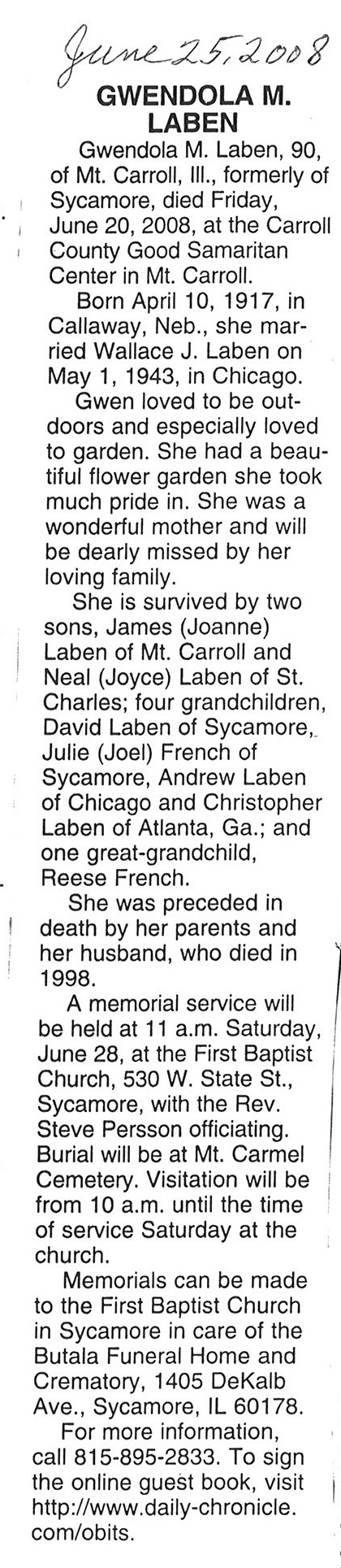 June 25, 2008

GWENDOLA M. LABEN

Gwendola M. Laben, 90, of Mt. Carroll, Ill., formerly of Sycamore, died Friday, June 20, 2008, at the Carroll County Good Samaritan Center in Mt. Carroll.

Born April 10, 1917, in Callaway, Neb., she married Wallace J. Laben on May 1, 1943, in Chicago.

Gwen loved to be outdoors and especially loved to garden. She had a beautiful flower garden she took much pride in. She was a wonderful mother and will be dearly missed by her loving family.

She is survived by two sons, James (Joanne) Laben of Mt. Carroll and Neal (Joyce) Laben of St. Charles; four grandchildren, David Laben of Sycamore, Julie (Joel) French of Sycamore, Andrew Laben of Chicago and Christopher Laben of Atlanta, Ga.; and one great-grandchild, Reese French.

She was preceded in death by her parents and her husband, who died in 1998.

A memorial service will be held at 11 a.m. Saturday, June 28, at the First Baptist Church, 530 W. State St., Sycamore, with the Rev. Steve Persson officiating. Burial will be at Mt. Carmel Cemetery. Visitation will be from 10 a.m. until the time of service Saturday at the church.

Memorials can be made to the First Baptist Church in Sycamore in care of the Butala Funeral Home and Crematory, 1405 DeKalb Ave., Sycamore, IL 60178.

For more information, call 815-895-2833. To sign the online guest book, visit http://www.daily-chronicle.com/obits.